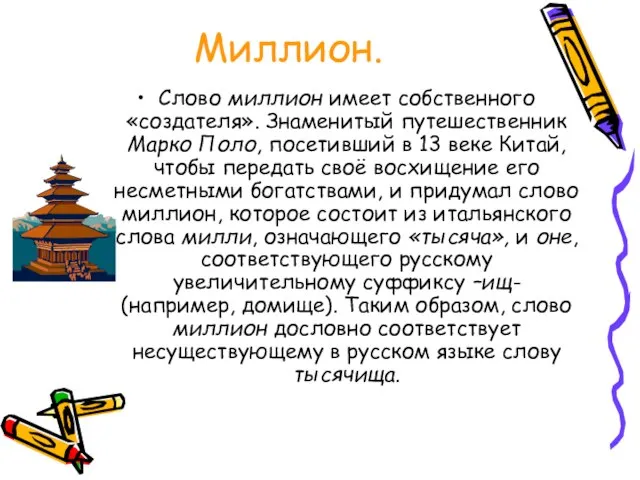 Миллион.

• Слово миллион имеет собственного «создателя». Знаменитый путешественник Марко Поло, посетивший в 13 веке Китай, чтобы передать своё восхищение его несметными богатствами, и придумал слово миллион, которое состоит из итальянского слова милли, означающего «тысяча», и оне, соответствующего русскому увеличительному суффиксу –ищ- (например, домище). Таким образом, слово миллион дословно соответствует несуществующему в русском языке слову тысячища.